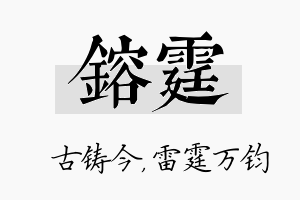 鎔霆

古铸今，雷霆万钧